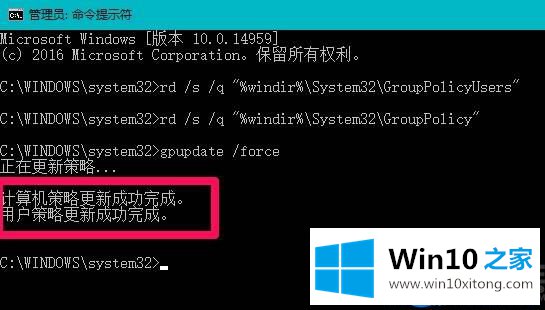 管理员: 命令提示符

Microsoft Windows [版本 10.0.14959]
(c) 2016 Microsoft Corporation。保留所有权利。

C:\WINDOWS\system32>rd /s /q "%windir%\System32\GroupPolicyUsers"

C:\WINDOWS\system32>rd /s /q "%windir%\System32\GroupPolicy"

C:\WINDOWS\system32>gpupdate /force
正在更新策略...

计算机策略更新成功完成。
用户策略更新成功完成。

C:\WINDOWS\system32>

Win10 之家
www.win10xitong.com